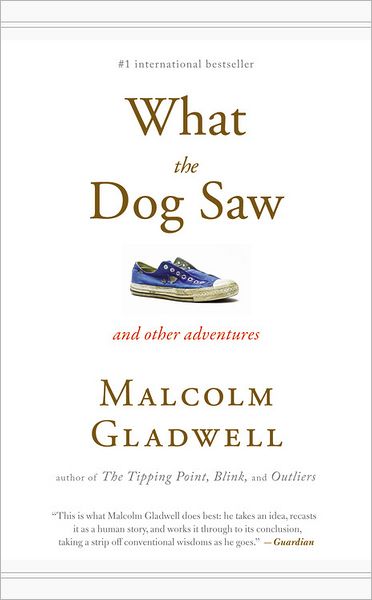 #1 international bestseller

What the Dog Saw

and other adventures

MALCOLM GLADWELL

author of The Tipping Point, Blink, and Outliers

"This is what Malcolm Gladwell does best: he takes an idea, recasts it as a human story, and works it through to its conclusion, taking a strip off conventional wisdoms as he goes." —Guardian